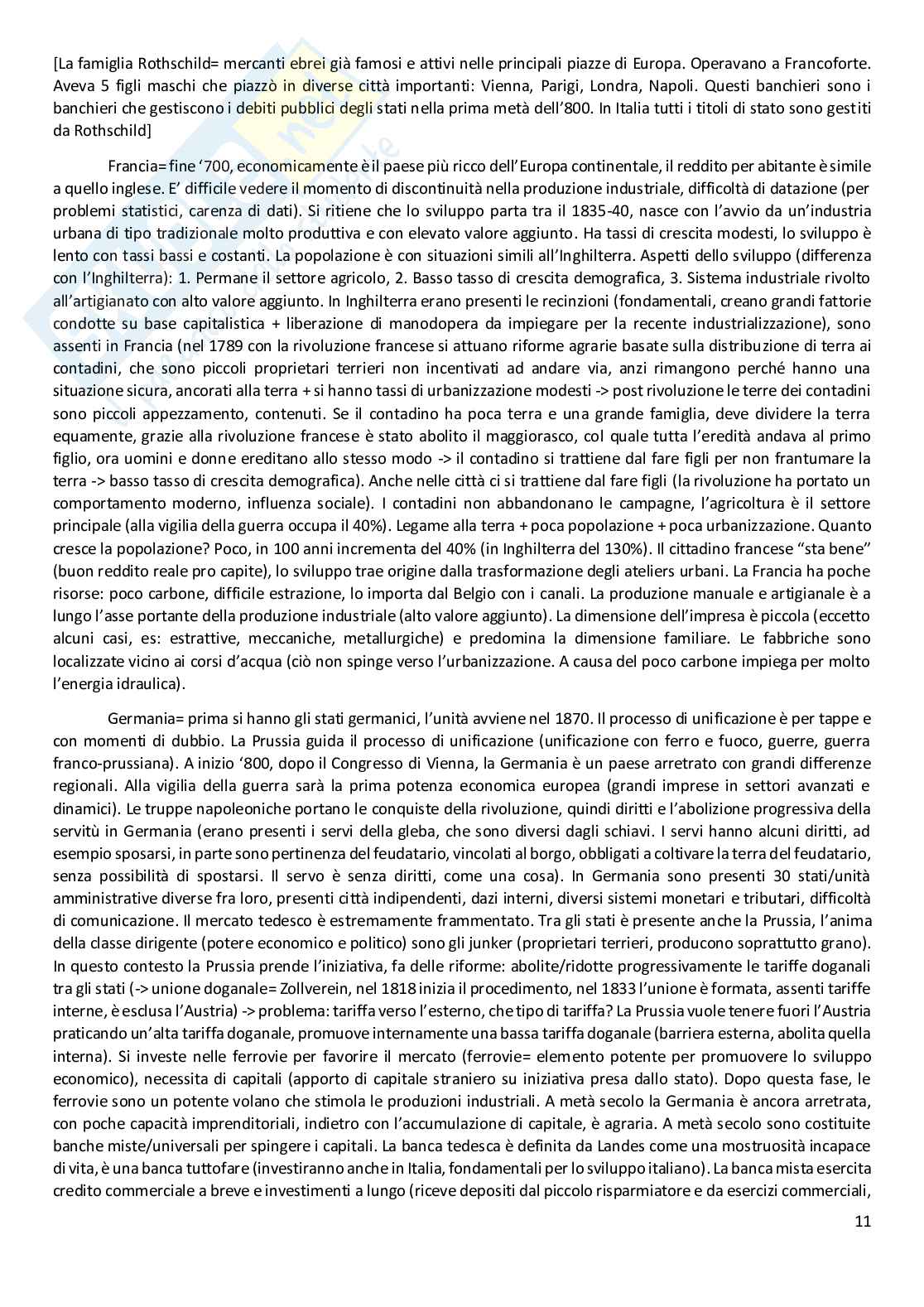 [La famiglia Rothschild= mercanti ebrei già famosi e attivi nelle principali piazze di Europa. Operavano a Francoforte. Aveva 5 figli maschi che piazzò in diverse città importanti: Vienna, Parigi, Londra, Napoli. Questi banchieri sono i banchieri che gestiscono i debiti pubblici degli stati nella prima metà dell'800. In Italia tutti i titoli di stato sono gestiti da Rothschild]

Francia= fine '700, economicamente è il paese più ricco dell'Europa continentale, il reddito per abitante è simile a quello inglese. E' difficile vedere il momento di discontinuità nella produzione industriale, difficoltà di datazione (per problemi statistici, carenza di dati). Si ritiene che lo sviluppo parta tra il 1835-40, nasce con l'avvio da un'industria urbana di tipo tradizionale molto produttiva e con elevato valore aggiunto. Ha tassi di crescita modesti, lo sviluppo è lento con tassi bassi e costanti. La popolazione è con situazioni simili all'Inghilterra. Aspetti dello sviluppo (differenza con l'Inghilterra): 1. Permane il settore agricolo, 2. Basso tasso di crescita demografica, 3. Sistema industriale rivolto all'artigianato con alto valore aggiunto. In Inghilterra erano presenti le recinzioni (fondamentali, creano grandi fattorie condotte su base capitalistica + liberazione di manodopera da impiegare per la recente industrializzazione), sono assenti in Francia (nel 1789 con la rivoluzione francese si attuano riforme agrarie basate sulla distribuzione di terra ai contadini, che sono piccoli proprietari terrieri non incentivati ad andare via, anzi rimangono perché hanno una situazione sicura, ancorati alla terra + si hanno tassi di urbanizzazione modesti -> post rivoluzione le terre dei contadini sono piccoli appezzamento, contenuti. Se il contadino ha poca terra e una grande famiglia, deve dividere la terra equamente, grazie alla rivoluzione francese è stato abolito il maggiorasco, col quale tutta l'eredità andava al primo figlio, ora uomini e donne ereditano allo stesso modo -> il contadino si trattiene dal fare figli per non frantumare la terra -> basso tasso di crescita demografica). Anche nelle città ci si trattiene dal fare figli (la rivoluzione ha portato un comportamento moderno, influenza sociale). I contadini non abbandonano le campagne, l'agricoltura è il settore principale (alla vigilia della guerra occupa il 40%). Legame alla terra + poca popolazione + poca urbanizzazione. Quanto cresce la popolazione? Poco, in 100 anni incrementa del 40% (in Inghilterra del 130%). Il cittadino francese "sta bene" (buon reddito reale pro capite), lo sviluppo trae origine dalla trasformazione degli ateliers urbani. La Francia ha poche risorse: poco carbone, difficile estrazione, lo importa dal Belgio con i canali. La produzione manuale e artigianale è a lungo l'asse portante della produzione industriale (alto valore aggiunto). La dimensione dell'impresa è piccola (eccetto alcuni casi, es: estrattive, meccaniche, metallurgiche) e predomina la dimensione familiare. Le fabbriche sono localizzate vicino ai corsi d'acqua (ciò non spinge verso l'urbanizzazione. A causa del poco carbone impiega per molto l'energia idraulica).

Germania= prima si hanno gli stati germanici, l'unità avviene nel 1870. Il processo di unificazione è per tappe e con momenti di dubbio. La Prussia guida il processo di unificazione (unificazione con ferro e fuoco, guerre, guerra franco-prussiana). A inizio '800, dopo il Congresso di Vienna, la Germania è un paese arretrato con grandi differenze regionali. Alla vigilia della guerra sarà la prima potenza economica europea (grandi imprese in settori avanzati e dinamici). Le truppe napoleoniche portano le conquiste della rivoluzione, quindi diritti e l'abolizione progressiva della servitù in Germania (erano presenti i servi della gleba, che sono diversi dagli schiavi. I servi hanno alcuni diritti, ad esempio sposarsi, in parte sono pertinenza del feudatario, vincolati al borgo, obbligati a coltivare la terra del feudatario, senza possibilità di spostarsi. Il servo è senza diritti, come una cosa). In Germania sono presenti 30 stati/unità amministrative diverse fra loro, presenti città indipendenti, dazi interni, diversi sistemi monetari e tributari, difficoltà di comunicazione. Il mercato tedesco è estremamente frammentato. Tra gli stati è presente anche la Prussia, l'anima della classe dirigente (potere economico e politico) sono gli junker (proprietari terrieri, producono soprattutto grano). In questo contesto la Prussia prende l'iniziativa, fa delle riforme: abolite/ridotte progressivamente le tariffe doganali tra gli stati (-> unione doganale= Zollverein, nel 1818 inizia il procedimento, nel 1833 l'unione è formata, assenti tariffe interne, è esclusa l'Austria) -> problema: tariffa verso l'esterno, che tipo di tariffa? La Prussia vuole tenere fuori l'Austria praticando un'alta tariffa doganale, promuove internamente una bassa tariffa doganale (barriera esterna, abolita quella interna). Si investe nelle ferrovie per favorire il mercato (ferrovie= elemento potente per promuovere lo sviluppo economico), necessita di capitali (apporto di capitale straniero su iniziativa presa dallo stato). Dopo questa fase, le ferrovie sono un potente volano che stimola le produzioni industriali. A metà secolo la Germania è ancora arretrata, con poche capacità imprenditoriali, indietro con l'accumulazione di capitale, è agraria. A metà secolo sono costituite banche miste/universali per spingere i capitali. La banca tedesca è definita da Landes come una mostruosità incapace di vita, è una banca tuttofare (investiranno anche in Italia, fondamentali per lo sviluppo italiano). La banca mista esercita credito commerciale a breve e investimenti a lungo (riceve depositi dal piccolo risparmiatore e da esercizi commerciali,

11